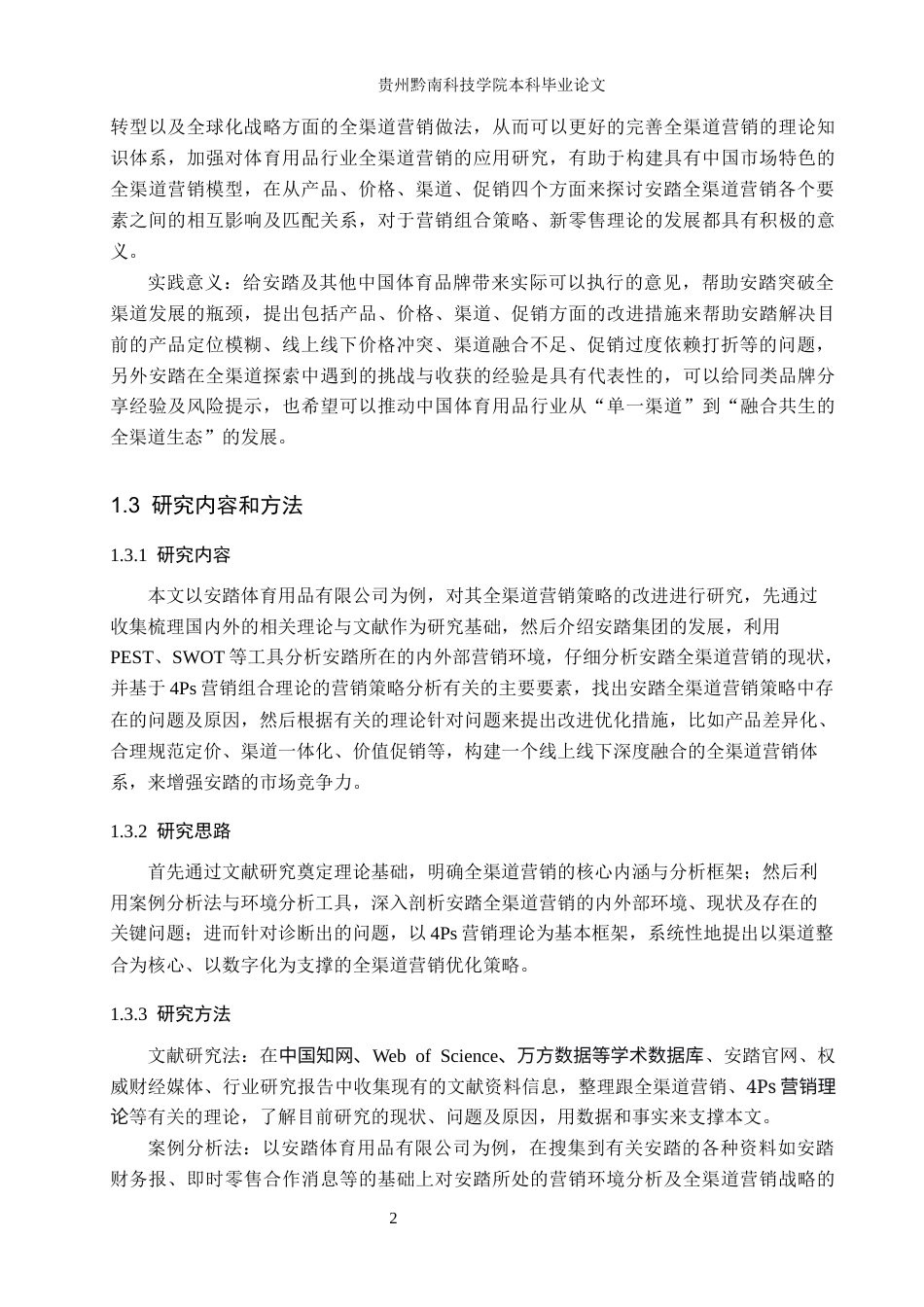 贵州黔南科技学院本科毕业论文

转型以及全球化战略方面的全渠道营销做法，从而可以更好的完善全渠道营销的理论知识体系，加强对体育用品行业全渠道营销的应用研究，有助于构建具有中国市场特色的全渠道营销模型，在从产品、价格、渠道、促销四个方面来探讨安踏全渠道营销各个要素之间的相互影响及匹配关系，对于营销组合策略、新零售理论的发展都具有积极的意义。

实践意义：给安踏及其他中国体育品牌带来实际可以执行的意见，帮助安踏突破全渠道发展的瓶颈，提出包括产品、价格、渠道、促销方面的改进措施来帮助安踏解决目前的产品定位模糊、线上线下价格冲突、渠道融合不足、促销过度依赖打折等的问题，另外安踏在全渠道探索中遇到的挑战与收获的经验是具有代表性的，可以给同类品牌分享经验及风险提示，也希望可以推动中国体育用品行业从“单一渠道”到“融合共生的全渠道生态”的发展。

1.3 研究内容和方法

1.3.1 研究内容

本文以安踏体育用品有限公司为例，对其全渠道营销策略的改进进行研究，先通过收集梳理国内外的相关理论与文献作为研究基础，然后介绍安踏集团的发展，利用PEST、SWOT等工具分析安踏所在的内外部营销环境，仔细分析安踏全渠道营销的现状，并基于4Ps营销组合理论的营销策略分析有关的主要要素，找出安踏全渠道营销策略中存在的问题及原因，然后根据有关的理论针对问题来提出改进优化措施，比如产品差异化、合理规范定价、渠道一体化、价值促销等，构建一个线上线下深度融合的全渠道营销体系，来增强安踏的市场竞争力。

1.3.2 研究思路

首先通过文献研究奠定理论基础，明确全渠道营销的核心内涵与分析框架；然后利用案例分析法与环境分析工具，深入剖析安踏全渠道营销的内外部环境、现状及存在的关键问题；进而针对诊断出的问题，以4Ps营销理论为基本框架，系统性地提出以渠道整合为核心、以数字化为支撑的全渠道营销优化策略。

1.3.3 研究方法

文献研究法：在中国知网、Web of Science、万方数据等学术数据库、安踏官网、权威财经媒体、行业研究报告中收集现有的文献资料信息，整理跟全渠道营销、4Ps营销理论等有关的理论，了解目前研究的现状、问题及原因，用数据和事实来支撑本文。

案例分析法：以安踏体育用品有限公司为例，在搜集到有关安踏的各种资料如安踏财务报、即时零售合作消息等的基础上对安踏所处的营销环境分析及全渠道营销战略的

2